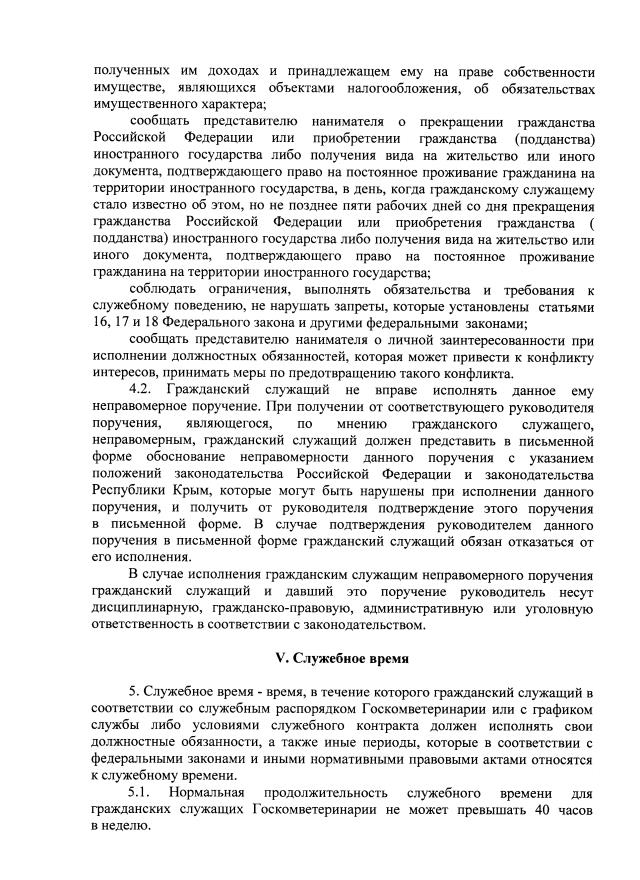 полученных им доходах и принадлежащем ему на праве собственности имуществе, являющихся объектами налогообложения, об обязательствах имущественного характера;

сообщать представителю нанимателя о прекращении гражданства Российской Федерации или приобретении гражданства (подданства) иностранного государства либо получения вида на жительство или иного документа, подтверждающего право на постоянное проживание гражданина на территории иностранного государства, в день, когда гражданскому служащему стало известно об этом, но не позднее пяти рабочих дней со дня прекращения гражданства Российской Федерации или приобретения гражданства ( подданства) иностранного государства либо получения вида на жительство или иного документа, подтверждающего право на постоянное проживание гражданина на территории иностранного государства;

соблюдать ограничения, выполнять обязательства и требования к служебному поведению, не нарушать запреты, которые установлены статьями 16, 17 и 18 Федерального закона и другими федеральными законами;

сообщать представителю нанимателя о личной заинтересованности при исполнении должностных обязанностей, которая может привести к конфликту интересов, принимать меры по предотвращению такого конфликта.

4.2. Гражданский служащий не вправе исполнять данное ему неправомерное поручение. При получении от соответствующего руководителя поручения, являющегося, по мнению гражданского служащего, неправомерным, гражданский служащий должен представить в письменной форме обоснование неправомерности данного поручения с указанием положений законодательства Российской Федерации и законодательства Республики Крым, которые могут быть нарушены при исполнении данного поручения, и получить от руководителя подтверждение этого поручения в письменной форме. В случае подтверждения руководителем данного поручения в письменной форме гражданский служащий обязан отказаться от его исполнения.

В случае исполнения гражданским служащим неправомерного поручения гражданский служащий и давший это поручение руководитель несут дисциплинарную, гражданско-правовую, административную или уголовную ответственность в соответствии с законодательством.

V. Служебное время

5. Служебное время - время, в течение которого гражданский служащий в соответствии со служебным распорядком Госкомветеринарии или с графиком службы либо условиями служебного контракта должен исполнять свои должностные обязанности, а также иные периоды, которые в соответствии с федеральными законами и иными нормативными правовыми актами относятся к служебному времени.

5.1. Нормальная продолжительность служебного времени для гражданских служащих Госкомветеринарии не может превышать 40 часов в неделю.